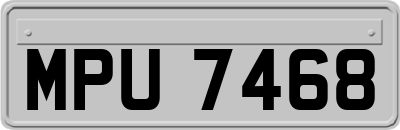 MPU 7468